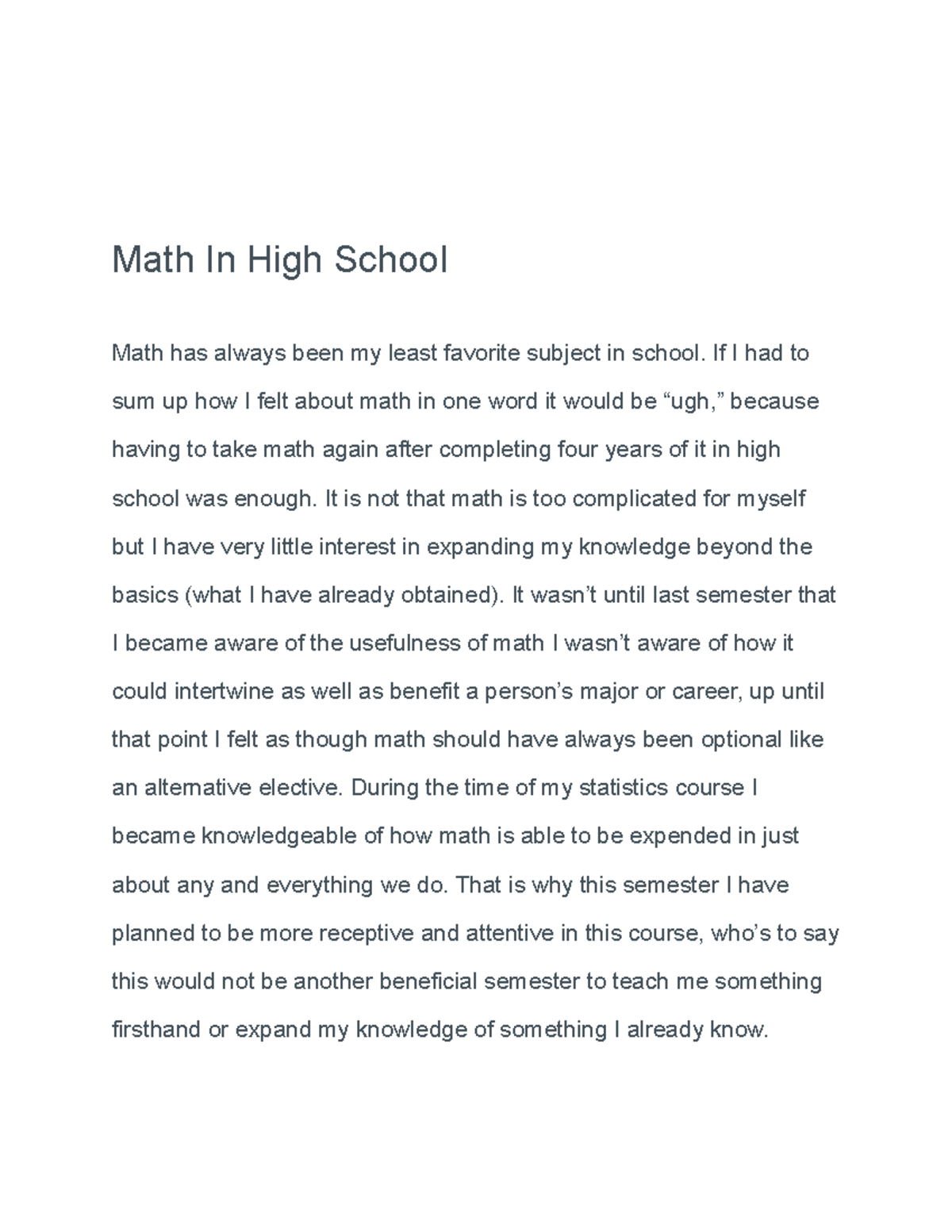 Math In High School

Math has always been my least favorite subject in school. If I had to sum up how I felt about math in one word it would be “ugh,” because having to take math again after completing four years of it in high school was enough. It is not that math is too complicated for myself but I have very little interest in expanding my knowledge beyond the basics (what I have already obtained). It wasn’t until last semester that I became aware of the usefulness of math I wasn’t aware of how it could intertwine as well as benefit a person’s major or career, up until that point I felt as though math should have always been optional like an alternative elective. During the time of my statistics course I became knowledgeable of how math is able to be expended in just about any and everything we do. That is why this semester I have planned to be more receptive and attentive in this course, who’s to say this would not be another beneficial semester to teach me something firsthand or expand my knowledge of something I already know.